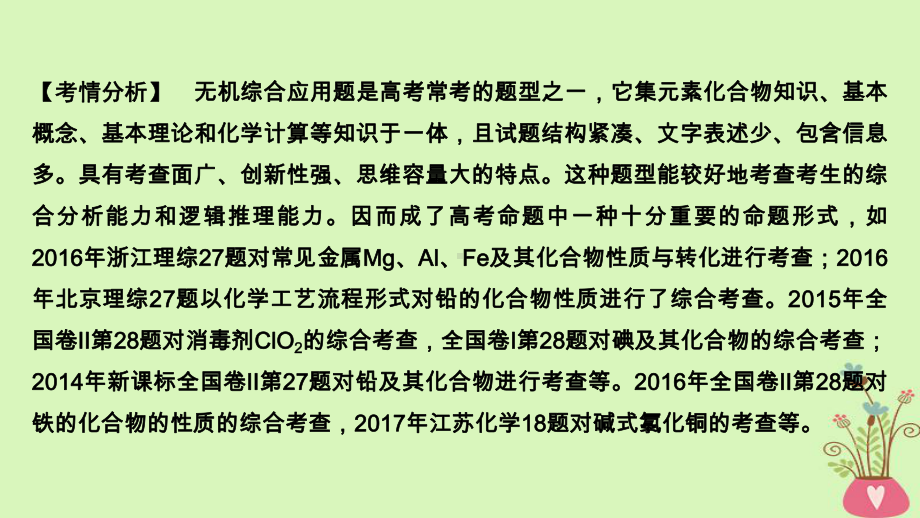 【考情分析】　无机综合应用题是高考常考的题型之一，它集元素化合物知识、基本概念、基本理论和化学计算等知识于一体，且试题结构紧凑、文字表述少、包含信息多。具有考查面广、创新性强、思维容量大的特点。这种题型能较好地考查考生的综合分析能力和逻辑推理能力。因而成了高考命题中一种十分重要的命题形式，如2016年浙江理综27题对常见金属Mg、Al、Fe及其化合物性质与转化进行考查；2016年北京理综27题以化学工艺流程形式对铅的化合物性质进行了综合考查。2015年全国卷II第28题对消毒剂$ClO_2$的综合考查，全国卷I第28题对碘及其化合物的综合考查；2014年新课标全国卷II第27题对铅及其化合物进行考查等。2016年全国卷II第28题对铁的化合物的性质的综合考查，2017年江苏化学18题对碱式氯化铜的考查等。